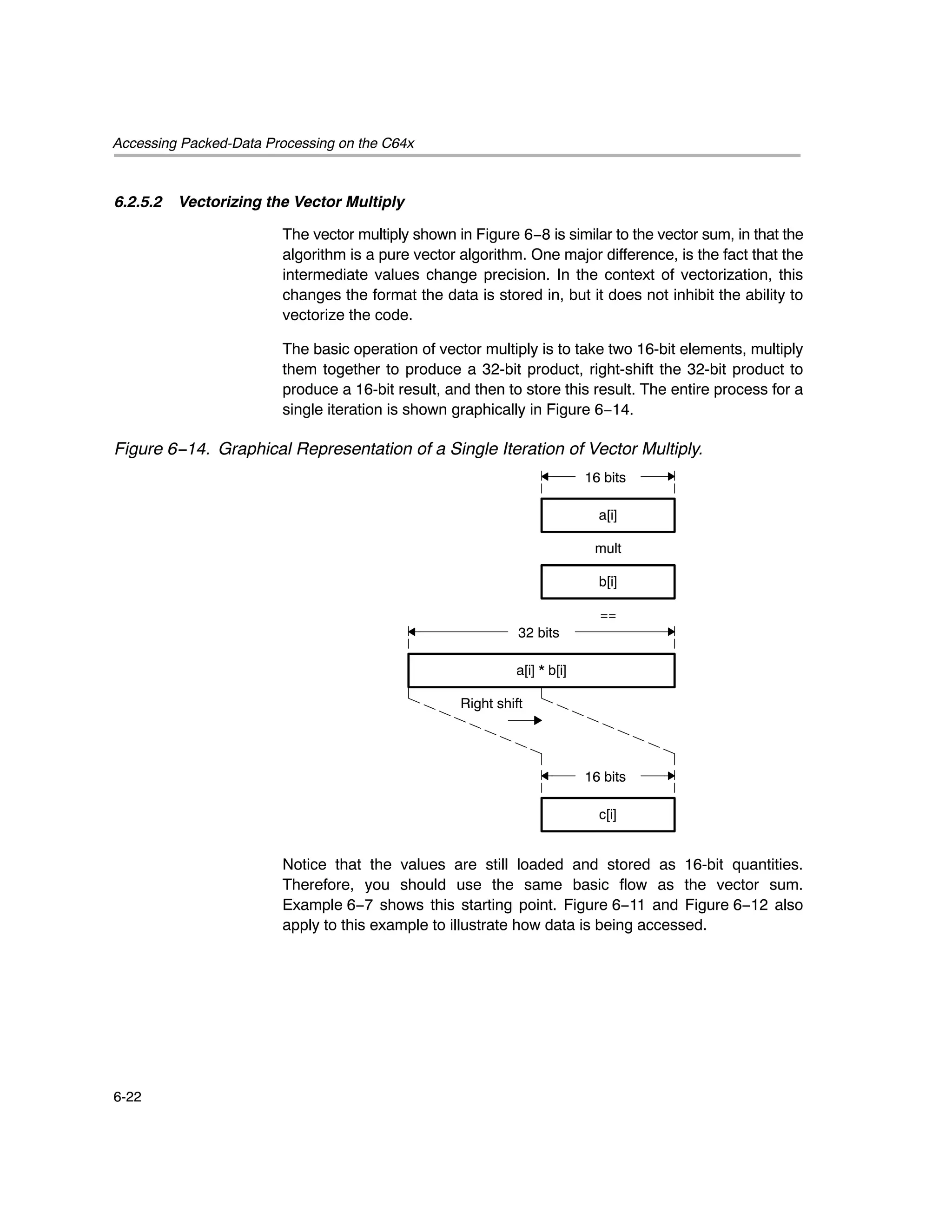 Accessing Packed-Data Processing on the C64x

6.2.5.2 Vectorizing the Vector Multiply

The vector multiply shown in Figure 6−8 is similar to the vector sum, in that the algorithm is a pure vector algorithm. One major difference, is the fact that the intermediate values change precision. In the context of vectorization, this changes the format the data is stored in, but it does not inhibit the ability to vectorize the code.

The basic operation of vector multiply is to take two 16-bit elements, multiply them together to produce a 32-bit product, right-shift the 32-bit product to produce a 16-bit result, and then to store this result. The entire process for a single iteration is shown graphically in Figure 6−14.

Figure 6−14. Graphical Representation of a Single Iteration of Vector Multiply.

16 bits

a[i]

mult

b[i]

==

32 bits

a[i] * b[i]

Right shift

16 bits

c[i]

Notice that the values are still loaded and stored as 16-bit quantities. Therefore, you should use the same basic flow as the vector sum. Example 6−7 shows this starting point. Figure 6−11 and Figure 6−12 also apply to this example to illustrate how data is being accessed.

6-22